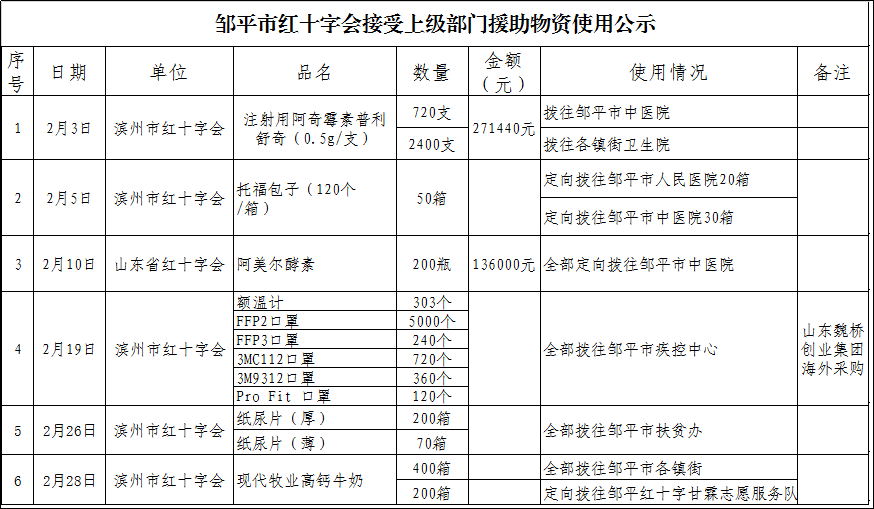 邹平市红十字会接受上级部门援助物资使用公示

| 序号 | 日期 | 单位 | 品名 | 数量 | 金额（元） | 使用情况 | 备注 |
|---|---|---|---|---|---|---|---|
| 1 | 2月3日 | 滨州市红十字会 | 注射用阿奇霉素普利舒奇（0.5g/支） | 720支 | 271440元 | 拨往邹平市中医院 | |
| | | | | 2400支 | | 拨往各镇街卫生院 | |
| 2 | 2月5日 | 滨州市红十字会 | 托福包子（120个/箱） | 50箱 | | 定向拨往邹平市人民医院20箱 | |
| | | | | | | 定向拨往邹平市中医院30箱 | |
| 3 | 2月10日 | 山东省红十字会 | 阿美尔酵素 | 200瓶 | 136000元 | 全部定向拨往邹平市中医院 | |
| 4 | 2月19日 | 滨州市红十字会 | 额温计 | 303个 | | 全部拨往邹平市疾控中心 | 山东魏桥创业集团海外采购 |
| | | | FFP2口罩 | 5000个 | | | |
| | | | FFP3口罩 | 240个 | | | |
| | | | 3MC112口罩 | 720个 | | | |
| | | | 3M9312口罩 | 360个 | | | |
| | | | Pro Fit 口罩 | 120个 | | | |
| 5 | 2月26日 | 滨州市红十字会 | 纸尿片（厚） | 200箱 | | 全部拨往邹平市扶贫办 | |
| | | | 纸尿片（薄） | 70箱 | | | |
| 6 | 2月28日 | 滨州市红十字会 | 现代牧业高钙牛奶 | 400箱 | | 全部拨往邹平市各镇街 | |
| | | | | 200箱 | | 定向拨往邹平红十字甘霖志愿服务队 | |